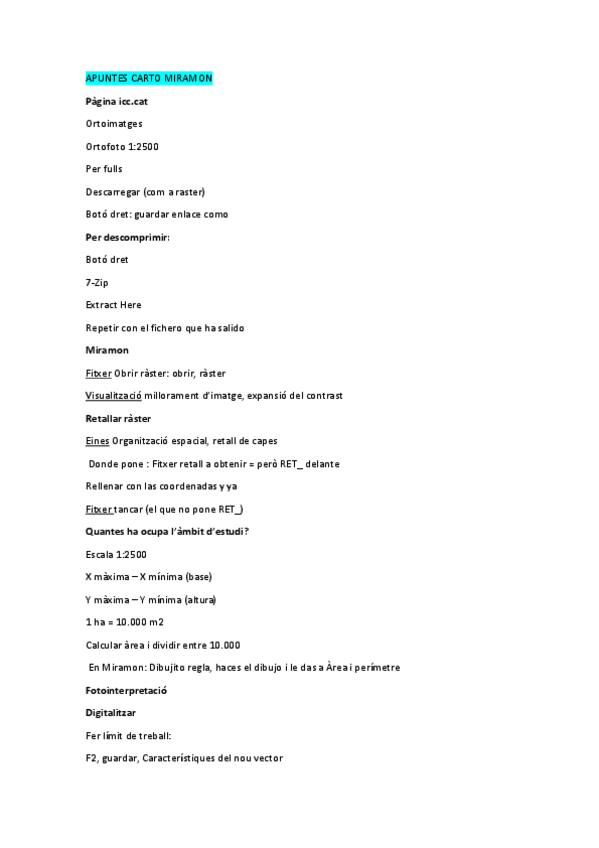 APUNTES CARTO MIRAMON

Pàgina icc.cat

Ortoimatges

Ortofoto 1:2500

Per fulls

Descarregar (com a raster)

Botó dret: guardar enlace como

Per descomprimir:

Botó dret

7-Zip

Extract Here

Repetir con el fichero que ha salido

Miramon

Fitxer Obrir ràster: obrir, ràster

Visualització millorament d'imatge, expansió del contrast

Retallar ràster

Eines Organització espacial, retall de capes

Donde pone : Fitxer retall a obtenir = però RET_ delante

Rellenar con las coordenadas y ya

Fitxer tancar (el que no pone RET_)

Quantes ha ocupa l'àmbit d'estudi?

Escala 1:2500

X màxima – X mínima (base)

Y màxima – Y mínima (altura)

1 ha = 10.000 m2

Calcular àrea i dividir entre 10.000

En Miramon: Dibujito regla, haces el dibujo i le das a Àrea i perímetre

Fotointerpretació

Digitalitzar

Fer límit de treball:

F2, guardar, Característiques del nou vector